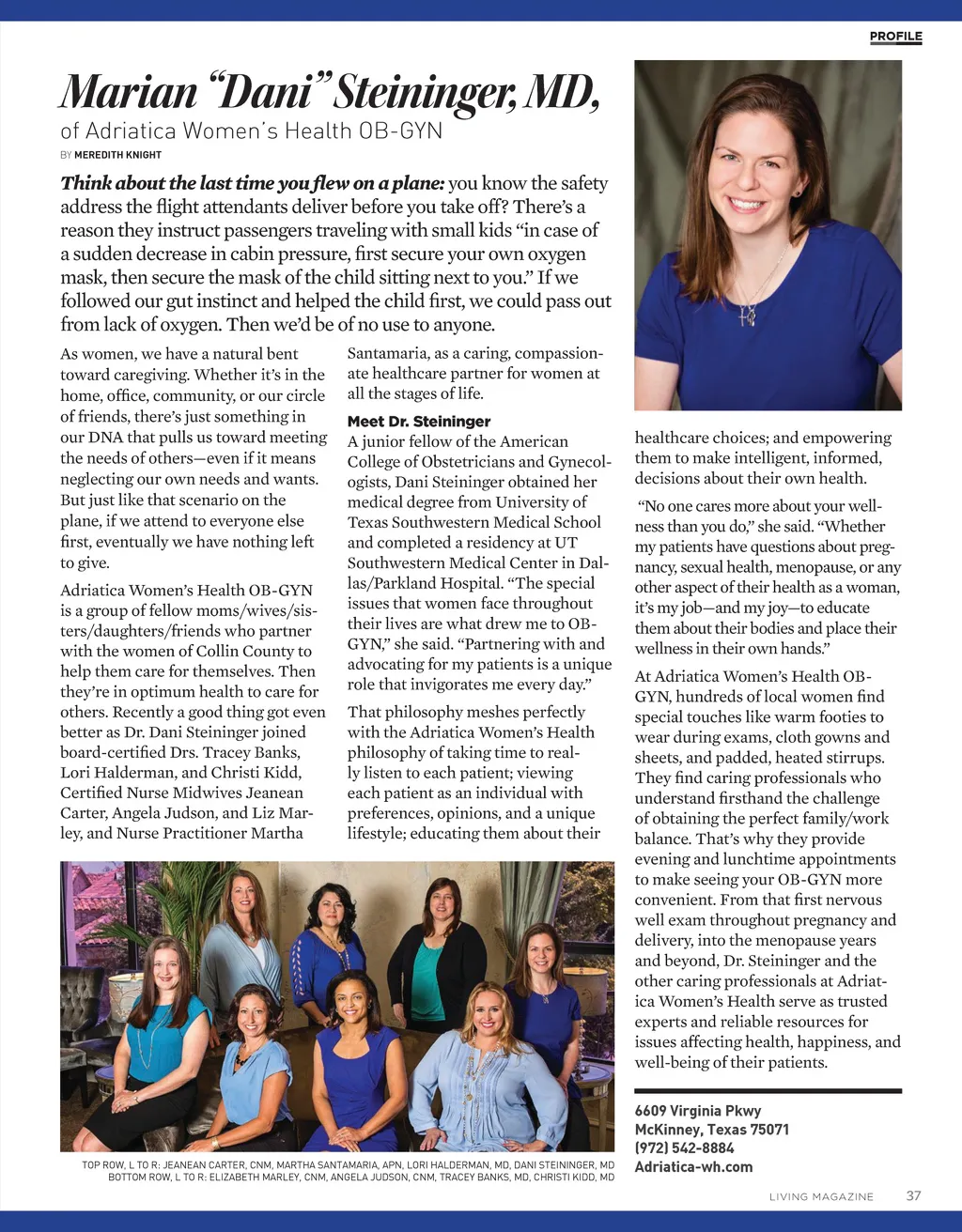 PROFILE

Marian "Dani" Steininger, MD,

of Adriatica Women's Health OB-GYN

BY MEREDITH KNIGHT

Think about the last time you flew on a plane: you know the safety address the flight attendants deliver before you take off? There's a reason they instruct passengers traveling with small kids "in case of a sudden decrease in cabin pressure, first secure your own oxygen mask, then secure the mask of the child sitting next to you." If we followed our gut instinct and helped the child first, we could pass out from lack of oxygen. Then we'd be of no use to anyone.

As women, we have a natural bent toward caregiving. Whether it's in the home, office, community, or our circle of friends, there's just something in our DNA that pulls us toward meeting the needs of others—even if it means neglecting our own needs and wants. But just like that scenario on the plane, if we attend to everyone else first, eventually we have nothing left to give.

Adriatica Women's Health OB-GYN is a group of fellow moms/wives/sisters/daughters/friends who partner with the women of Collin County to help them care for themselves. Then they're in optimum health to care for others. Recently a good thing got even better as Dr. Dani Steininger joined board-certified Drs. Tracey Banks, Lori Halderman, and Christi Kidd, Certified Nurse Midwives Jeanean Carter, Angela Judson, and Liz Marley, and Nurse Practitioner Martha Santamaria, as a caring, compassionate healthcare partner for women at all the stages of life.

Meet Dr. Steininger

A junior fellow of the American College of Obstetricians and Gynecologists, Dani Steininger obtained her medical degree from University of Texas Southwestern Medical School and completed a residency at UT Southwestern Medical Center in Dallas/Parkland Hospital. "The special issues that women face throughout their lives are what drew me to OB-GYN," she said. "Partnering with and advocating for my patients is a unique role that invigorates me every day."

That philosophy meshes perfectly with the Adriatica Women's Health philosophy of taking time to really listen to each patient; viewing each patient as an individual with preferences, opinions, and a unique lifestyle; educating them about their healthcare choices; and empowering them to make intelligent, informed, decisions about their own health.

"No one cares more about your wellness than you do," she said. "Whether my patients have questions about pregnancy, sexual health, menopause, or any other aspect of their health as a woman, it's my job—and my joy—to educate them about their bodies and place their wellness in their own hands."

At Adriatica Women's Health OB-GYN, hundreds of local women find special touches like warm footies to wear during exams, cloth gowns and sheets, and padded, heated stirrups. They find caring professionals who understand firsthand the challenge of obtaining the perfect family/work balance. That's why they provide evening and lunchtime appointments to make seeing your OB-GYN more convenient. From that first nervous well exam throughout pregnancy and delivery, into the menopause years and beyond, Dr. Steininger and the other caring professionals at Adriatica Women's Health serve as trusted experts and reliable resources for issues affecting health, happiness, and well-being of their patients.

TOP ROW, L TO R: JEANEAN CARTER, CNM, MARTHA SANTAMARIA, APN, LORI HALDERMAN, MD, DANI STEININGER, MD
BOTTOM ROW, L TO R: ELIZABETH MARLEY, CNM, ANGELA JUDSON, CNM, TRACEY BANKS, MD, CHRISTI KIDD, MD

6609 Virginia Pkwy
McKinney, Texas 75071
(972) 542-8884
Adriatica-wh.com

LIVING MAGAZINE 37